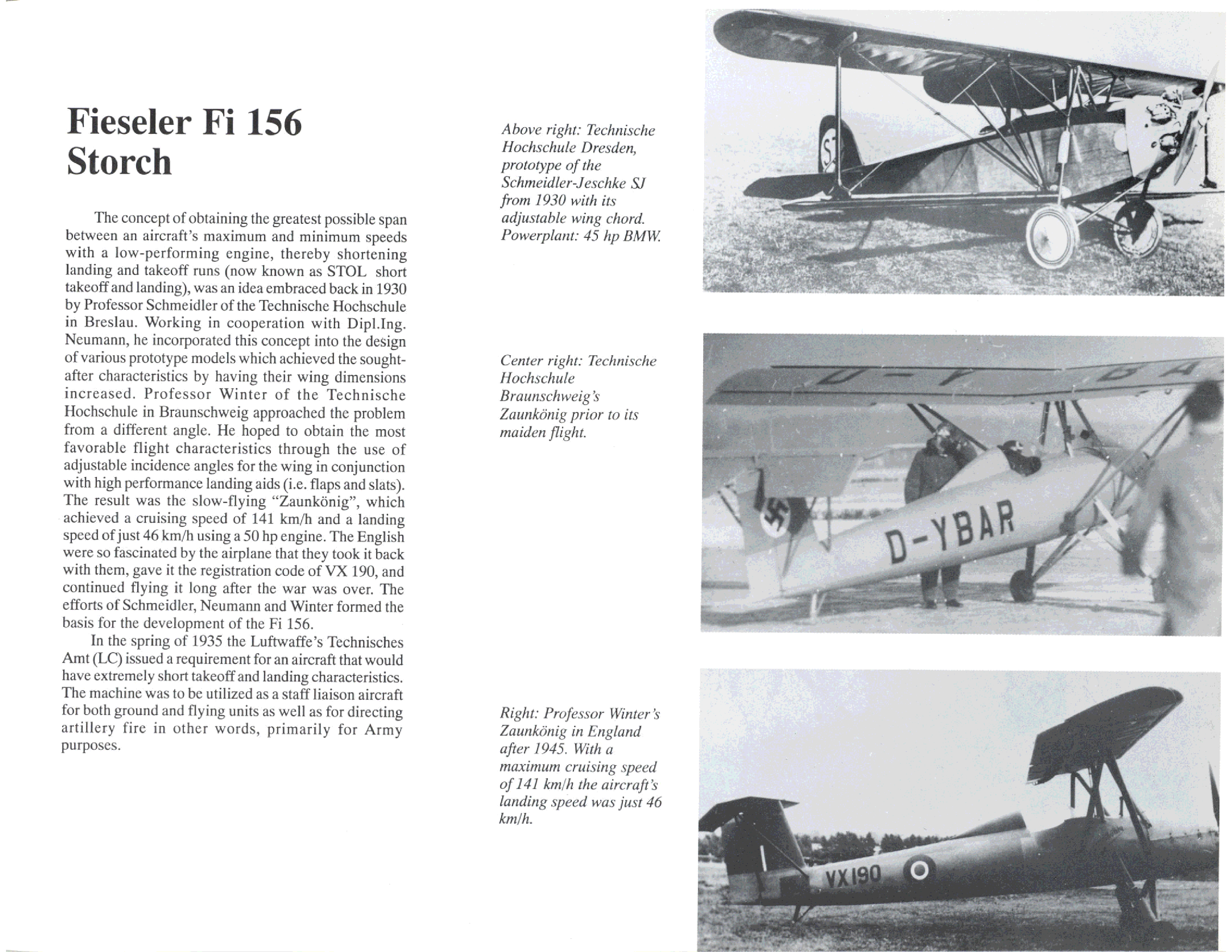 Fieseler Fi 156 Storch

The concept of obtaining the greatest possible span between an aircraft's maximum and minimum speeds with a low-performing engine, thereby shortening landing and takeoff runs (now known as STOL short takeoff and landing), was an idea embraced back in 1930 by Professor Schmeidler of the Technische Hochschule in Breslau. Working in cooperation with Dipl.Ing. Neumann, he incorporated this concept into the design of various prototype models which achieved the sought-after characteristics by having their wing dimensions increased. Professor Winter of the Technische Hochschule in Braunschweig approached the problem from a different angle. He hoped to obtain the most favorable flight characteristics through the use of adjustable incidence angles for the wing in conjunction with high performance landing aids (i.e. flaps and slats). The result was the slow-flying "Zaunkönig", which achieved a cruising speed of 141 km/h and a landing speed of just 46 km/h using a 50 hp engine. The English were so fascinated by the airplane that they took it back with them, gave it the registration code of VX 190, and continued flying it long after the war was over. The efforts of Schmeidler, Neumann and Winter formed the basis for the development of the Fi 156.

In the spring of 1935 the Luftwaffe's Technisches Amt (LC) issued a requirement for an aircraft that would have extremely short takeoff and landing characteristics. The machine was to be utilized as a staff liaison aircraft for both ground and flying units as well as for directing artillery fire in other words, primarily for Army purposes.

Above right: Technische Hochschule Dresden, prototype of the Schmeidler-Jeschke SJ from 1930 with its adjustable wing chord. Powerplant: 45 hp BMW.

SJ

Center right: Technische Hochschule Braunschweig's Zaunkönig prior to its maiden flight.

D-YBAR

Right: Professor Winter's Zaunkönig in England after 1945. With a maximum cruising speed of 141 km/h the aircraft's landing speed was just 46 km/h.

VX190